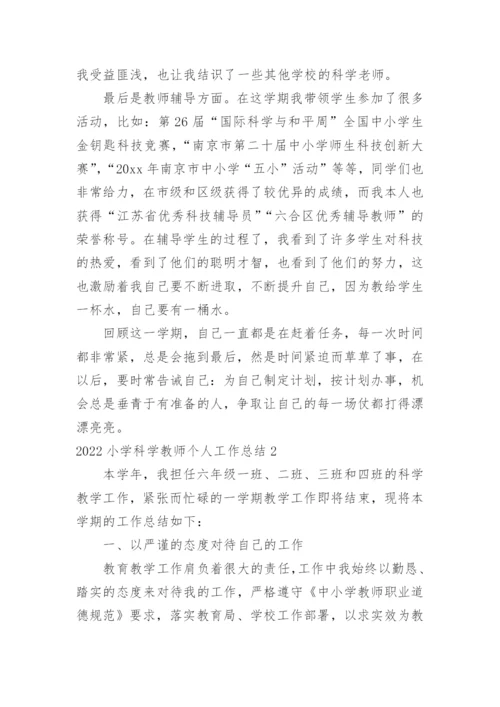 我受益匪浅，也让我结识了一些其他学校的科学老师。

最后是教师辅导方面。在这学期我带领学生参加了很多活动，比如：第26届“国际科学与和平周”全国中小学生金钥匙科技竞赛，“南京市第二十届中小学师生科技创新大赛”，“20xx年南京市中小学“五小”活动”等等，同学们也非常给力，在市级和区级获得了较优异的成绩，而我本人也获得“江苏省优秀科技辅导员”“六合区优秀辅导教师”的荣誉称号。在辅导学生的过程了，我看到了许多学生对科技的热爱，看到了他们的聪明才智，也看到了他们的努力，这也激励着我自己要不断进取，不断提升自己，因为教给学生一杯水，自己要有一桶水。

回顾这一学期，自己一直都是在赶着任务，每一次时间都非常紧，总是会拖到最后，然是时间紧迫而草草了事，在以后，要时常告诫自己：为自己制定计划，按计划办事，机会总是垂青于有准备的人，争取让自己的每一场仗都打得漂漂亮亮。

2022小学科学教师个人工作总结2

本学年，我担任六年级一班、二班、三班和四班的科学教学工作，紧张而忙碌的一学期教学工作即将结束，现将本学期的工作总结如下：

一、以严谨的态度对待自己的工作

教育教学工作肩负着很大的责任，工作中我始终以勤恳、踏实的态度来对待我的工作，严格遵守《中小学教师职业道德规范》要求，落实教育局、学校工作部署，以求实效为教